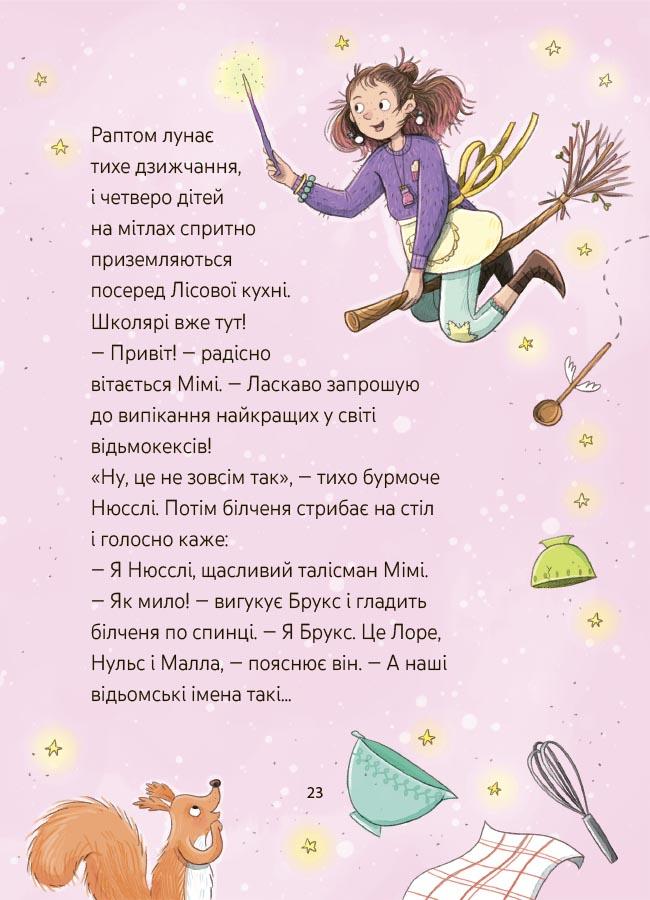 Раптом лунає тихе дзижчання, і четверо дітей на мітлах спритно приземляються посеред Лісової кухні. Школярі вже тут!

— Привіт! — радісно вітається Мімі. — Ласкаво запрошую до випікання найкращих у світі відьмокексів!

«Ну, це не зовсім так», — тихо бурмоче Нюсслі. Потім білченя стрибає на стіл і голосно каже:

— Я Нюсслі, щасливий талісман Мімі.

— Як мило! — вигукує Брукс і гладить білченя по спинці. — Я Брукс. Це Лоре, Нульс і Малла, — пояснює він. — А наші відьомські імена такі...

23